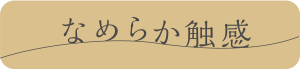 なめらか触感